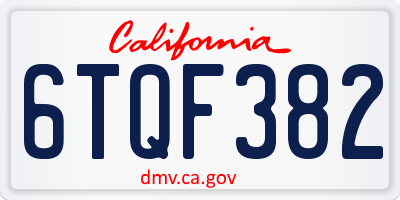 California

6TQF382

dmv.ca.gov